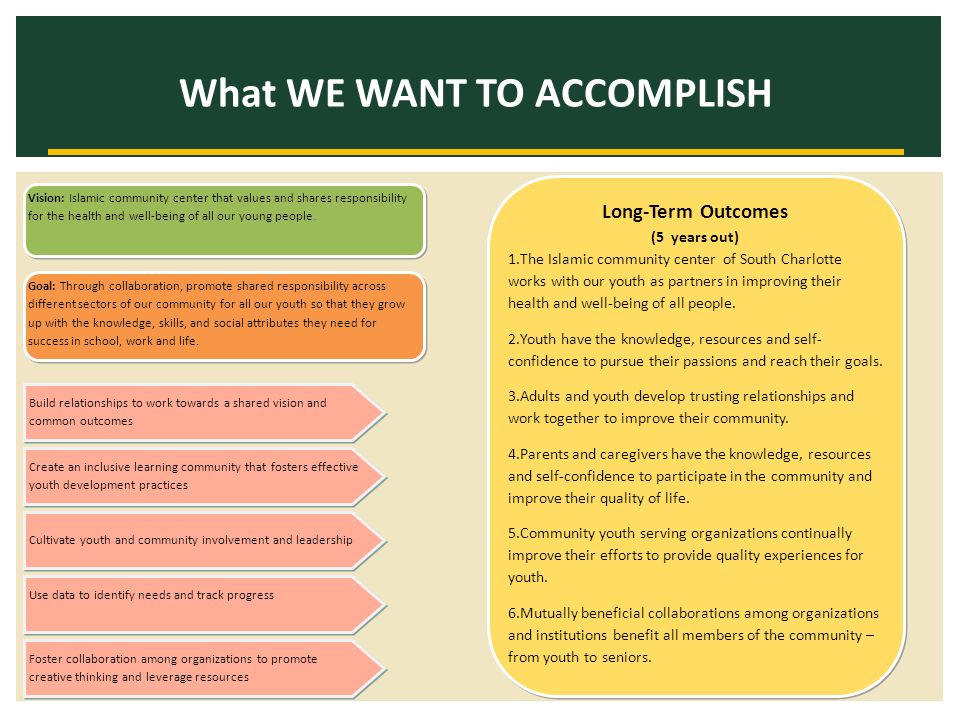 What WE WANT TO ACCOMPLISH

Vision: Islamic community center that values and shares responsibility for the health and well-being of all our young people.

Goal: Through collaboration, promote shared responsibility across different sectors of our community for all our youth so that they grow up with the knowledge, skills, and social attributes they need for success in school, work and life.

Build relationships to work towards a shared vision and common outcomes

Create an inclusive learning community that fosters effective youth development practices

Cultivate youth and community involvement and leadership

Use data to identify needs and track progress

Foster collaboration among organizations to promote creative thinking and leverage resources

Long-Term Outcomes
(5 years out)

1.The Islamic community center of South Charlotte works with our youth as partners in improving their health and well-being of all people.

2.Youth have the knowledge, resources and self-confidence to pursue their passions and reach their goals.

3.Adults and youth develop trusting relationships and work together to improve their community.

4.Parents and caregivers have the knowledge, resources and self-confidence to participate in the community and improve their quality of life.

5.Community youth serving organizations continually improve their efforts to provide quality experiences for youth.

6.Mutually beneficial collaborations among organizations and institutions benefit all members of the community – from youth to seniors.